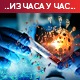 ..ИЗ ЧАСА У ЧАС..